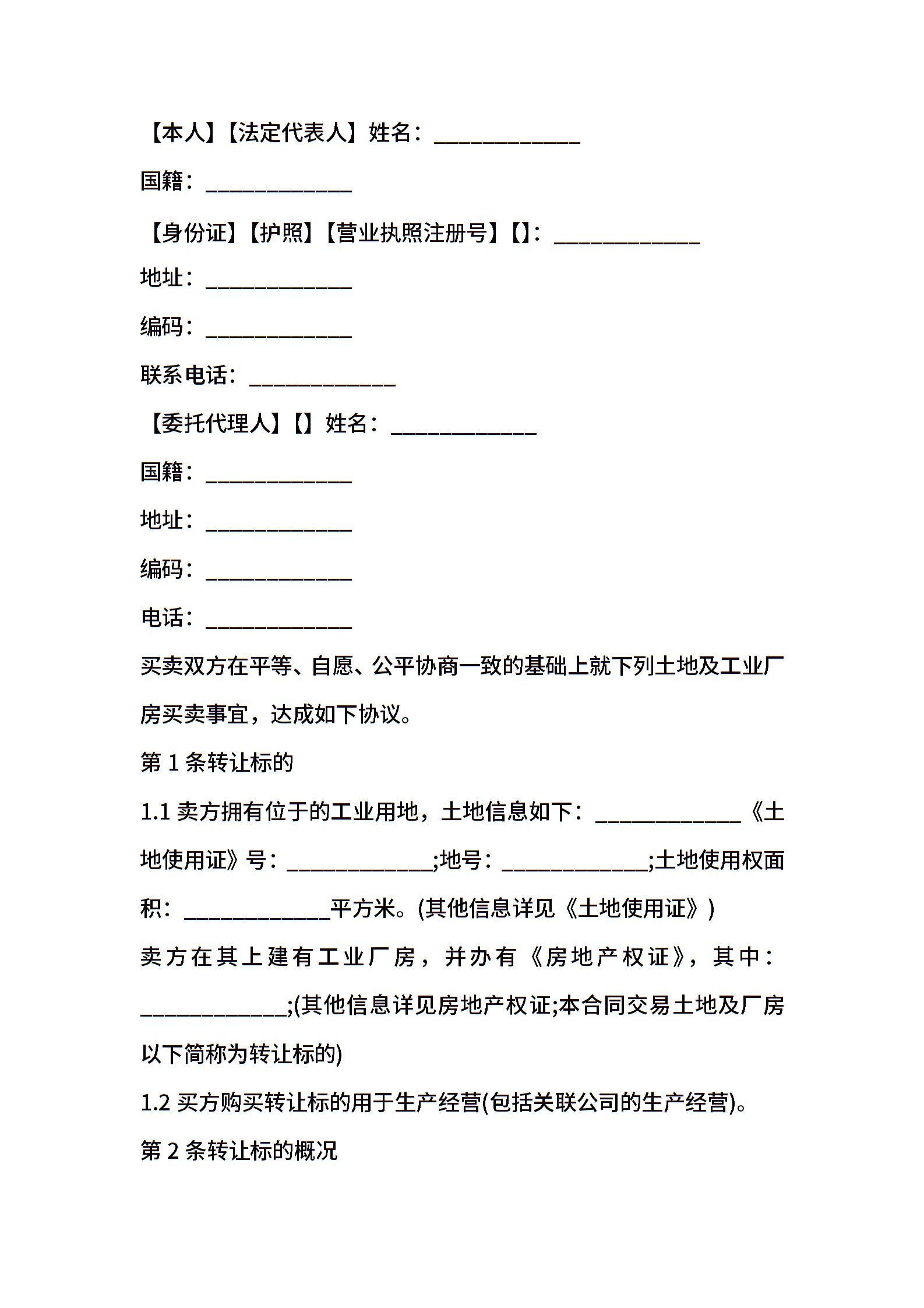 【本人】【法定代表人】姓名：_____________

国籍：_____________

【身份证】【护照】【营业执照注册号】【】：_____________

地址：_____________

编码：_____________

联系电话：_____________

【委托代理人】【】姓名：_____________

国籍：_____________

地址：_____________

编码：_____________

电话：_____________

买卖双方在平等、自愿、公平协商一致的基础上就下列土地及工业厂房买卖事宜，达成如下协议。

第 1 条转让标的

1.1 卖方拥有位于的工业用地，土地信息如下：_____________《土地使用证》号：_____________;地号：_____________;土地使用权面积：_____________平方米。(其他信息详见《土地使用证》)

卖方在其上建有工业厂房，并办有《房地产权证》，其中：_____________;(其他信息详见房地产权证;本合同交易土地及厂房以下简称为转让标的)

1.2 买方购买转让标的用于生产经营(包括关联公司的生产经营)。

第 2 条转让标的概况